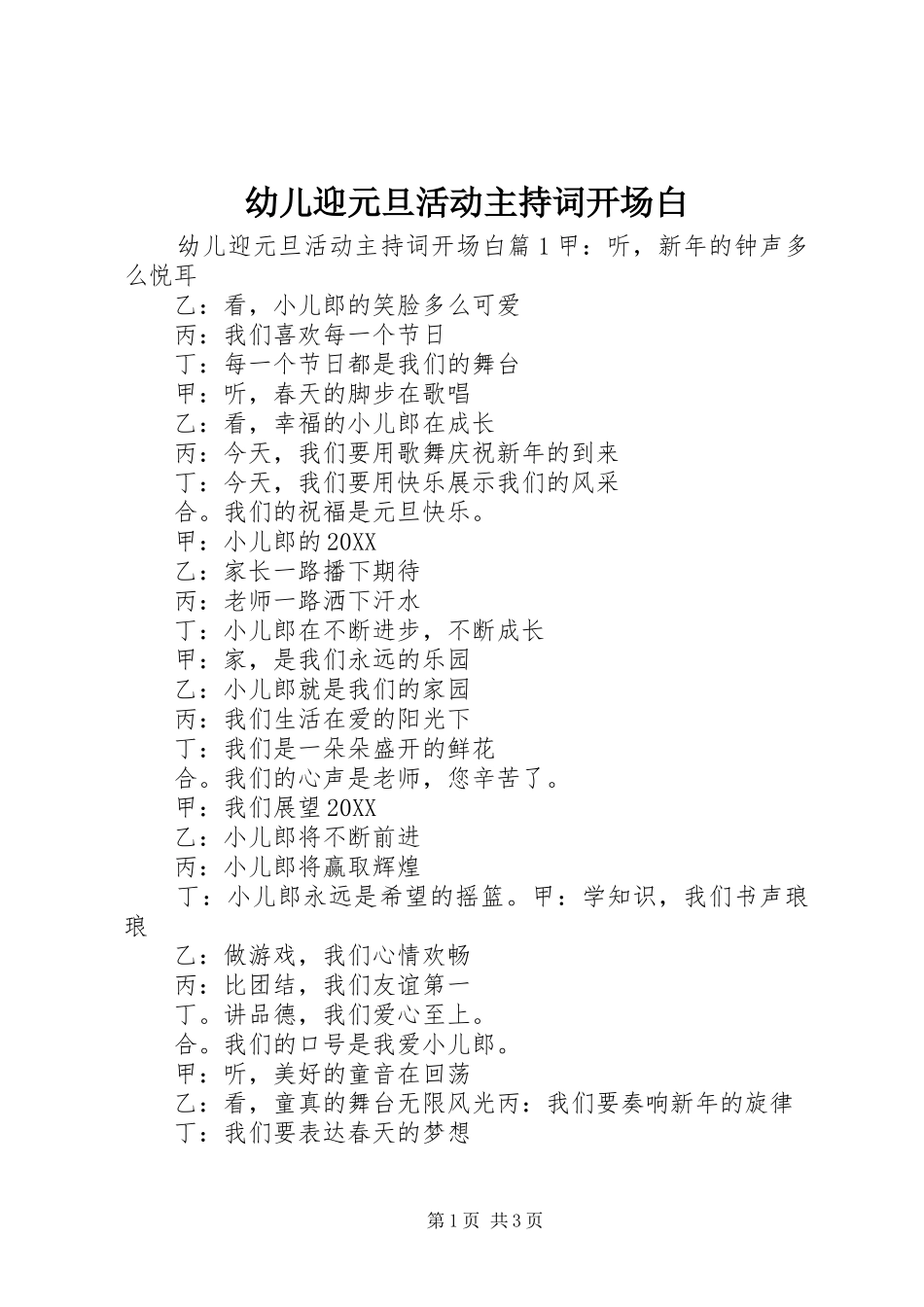 幼儿迎元旦活动主持词开场白

幼儿迎元旦活动主持词开场白篇1甲：听，新年的钟声多么悦耳

乙：看，小儿郎的笑脸多么可爱

丙：我们喜欢每一个节日

丁：每一个节日都是我们的舞台

甲：听，春天的脚步在歌唱

乙：看，幸福的小儿郎在成长

丙：今天，我们要用歌舞庆祝新年的到来

丁：今天，我们要用快乐展示我们的风采

合。我们的祝福是元旦快乐。

甲：小儿郎的20XX

乙：家长一路播下期待

丙：老师一路洒下汗水

丁：小儿郎在不断进步，不断成长

甲：家，是我们永远的乐园

乙：小儿郎就是我们的家园

丙：我们生活在爱的阳光下

丁：我们是一朵朵盛开的鲜花

合。我们的心声是老师，您辛苦了。

甲：我们展望20XX

乙：小儿郎将不断前进

丙：小儿郎将赢取辉煌

丁：小儿郎永远是希望的摇篮。甲：学知识，我们书声琅琅

乙：做游戏，我们心情欢畅

丙：比团结，我们友谊第一

丁。讲品德，我们爱心至上。

合。我们的口号是我爱小儿郎。

甲：听，美好的童音在回荡

乙：看，童真的舞台无限风光丙：我们要奏响新年的旋律

丁：我们要表达春天的梦想

第1页 共3页